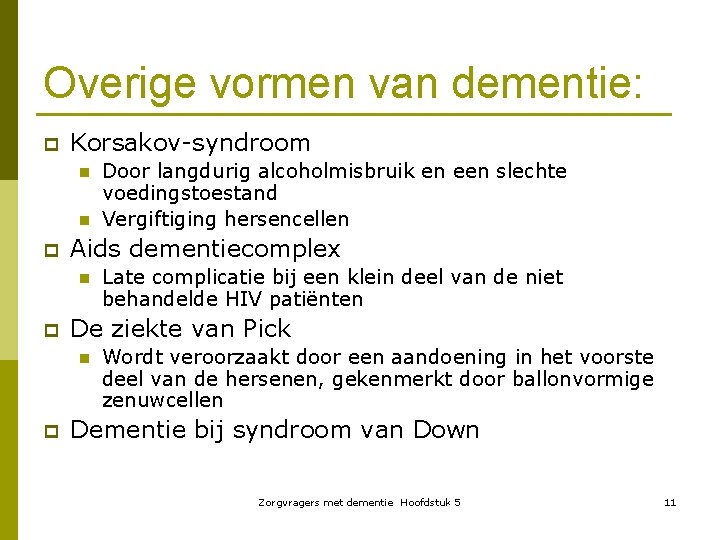 Overige vormen van dementie:

Korsakov-syndroom

Door langdurig alcoholmisbruik en een slechte voedingstoestand

Vergiftiging hersencellen

Aids dementiecomplex

Late complicatie bij een klein deel van de niet behandelde HIV patiënten

De ziekte van Pick

Wordt veroorzaakt door een aandoening in het voorste deel van de hersenen, gekenmerkt door ballonvormige zenuwcellen

Dementie bij syndroom van Down

Zorgvragers met dementie Hoofdstuk 5

11